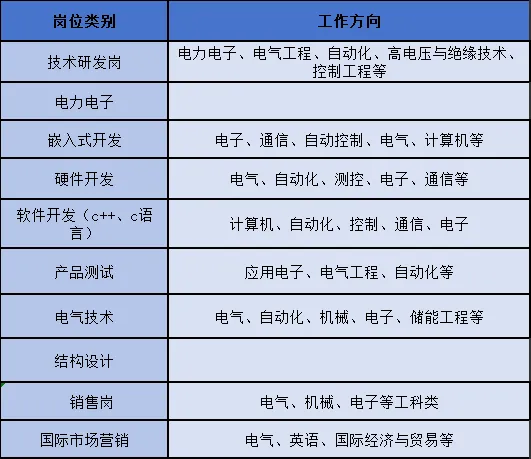 | 岗位类别 | 工作方向 |
|---|---|
| 技术研发岗 | 电力电子、电气工程、自动化、高电压与绝缘技术、控制工程等 |
| 电力电子 | |
| 嵌入式开发 | 电子、通信、自动控制、电气、计算机等 |
| 硬件开发 | 电气、自动化、测控、电子、通信等 |
| 软件开发（c++、c语言） | 计算机、自动化、控制、通信、电子 |
| 产品测试 | 应用电子、电气工程、自动化等 |
| 电气技术 | 电气、自动化、机械、电子、储能工程等 |
| 结构设计 | |
| 销售岗 | 电气、机械、电子等工科类 |
| 国际市场营销 | 电气、英语、国际经济与贸易等 |